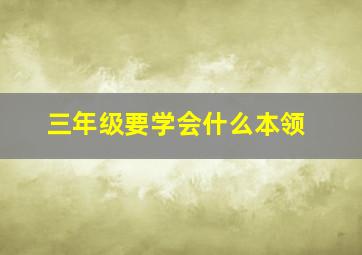 三年级要学会什么本领